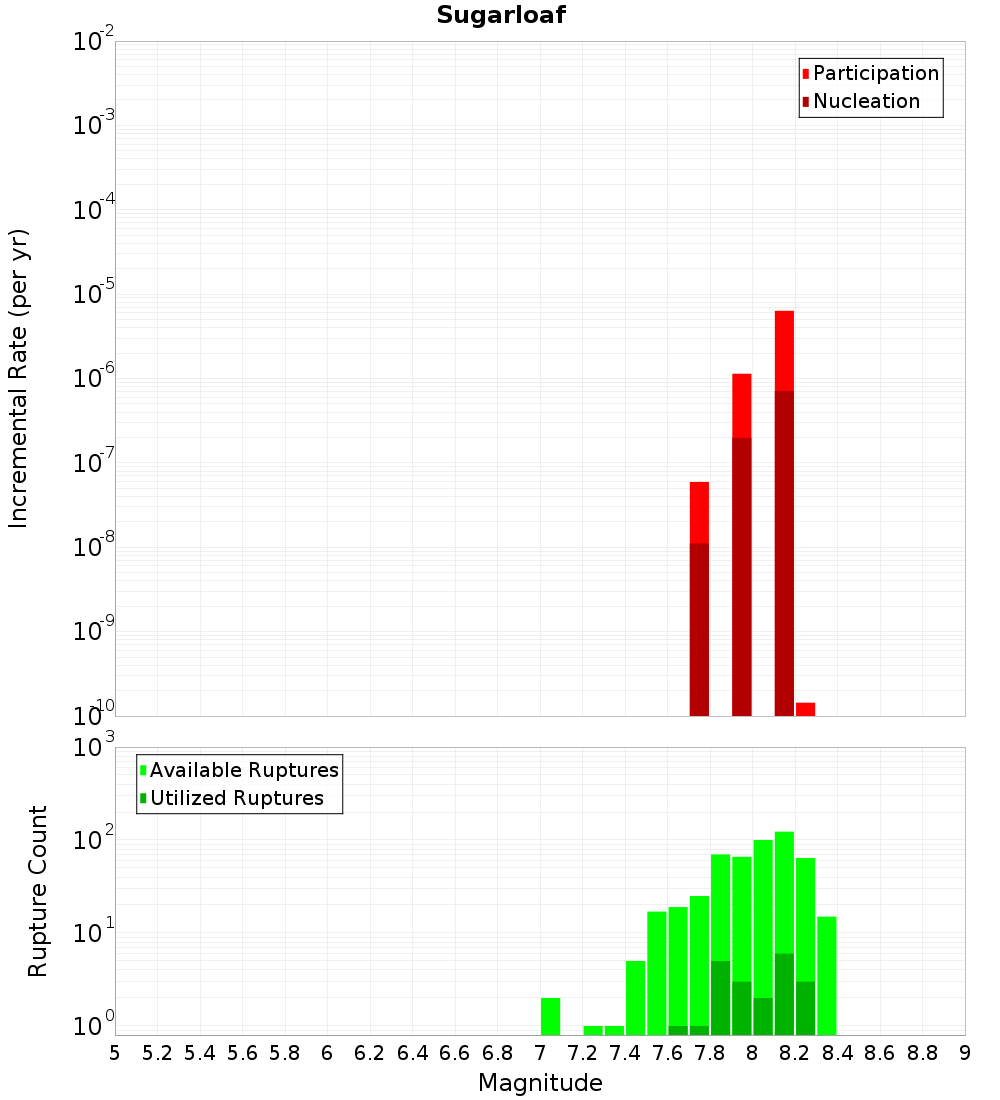 Sugarloaf

Participation
Nucleation

Incremental Rate (per yr)

$10^{-2}$
$10^{-3}$
$10^{-4}$
$10^{-5}$
$10^{-6}$
$10^{-7}$
$10^{-8}$
$10^{-9}$
$10^{-10}$

Available Ruptures
Utilized Ruptures

Rupture Count

$10^{3}$
$10^{2}$
$10^{1}$
$10^{0}$

5 5.2 5.4 5.6 5.8 6 6.2 6.4 6.6 6.8 7 7.2 7.4 7.6 7.8 8 8.2 8.4 8.6 8.8 9

Magnitude